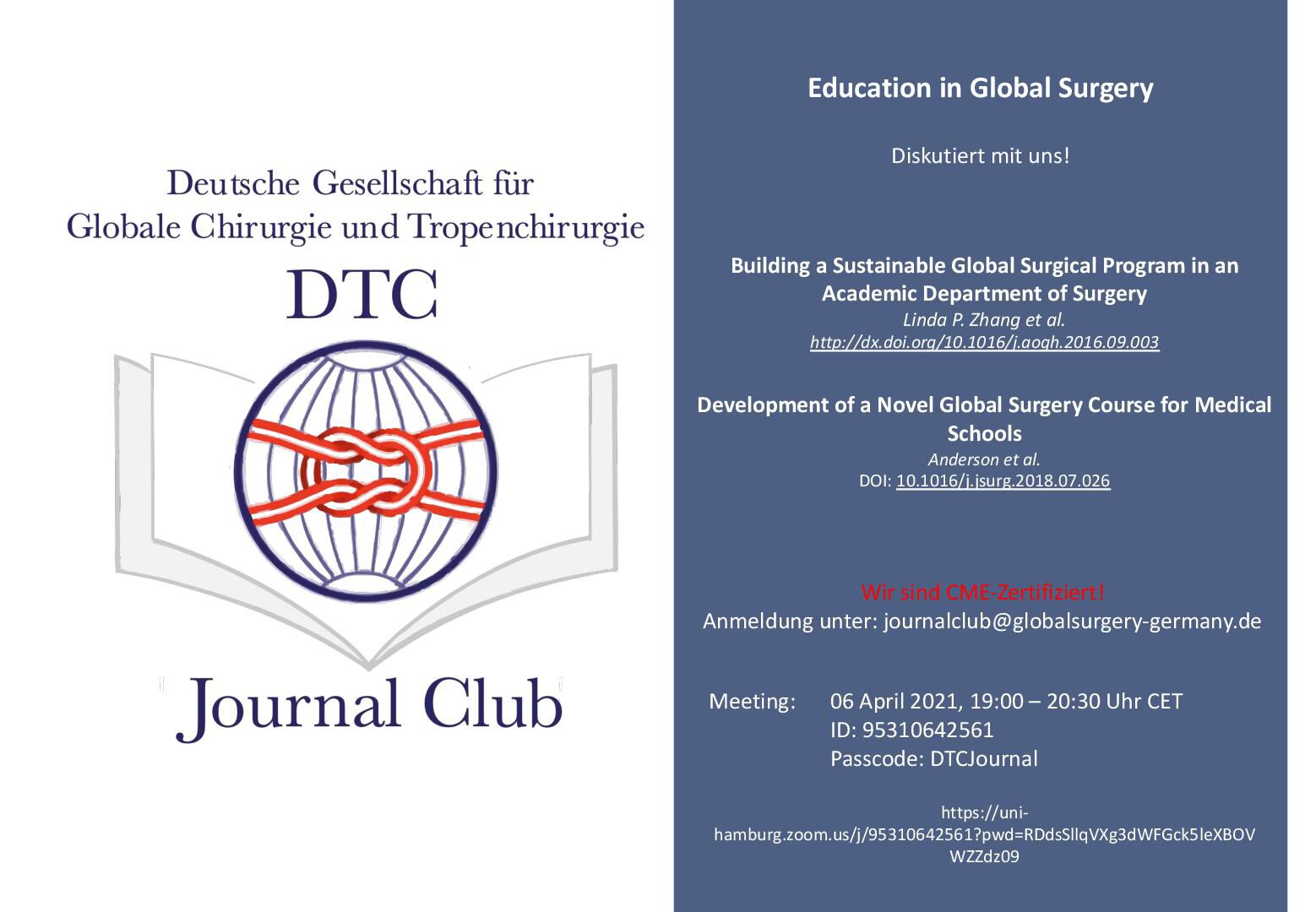 Deutsche Gesellschaft für Globale Chirurgie und Tropenchirurgie

DTC

Journal Club

Education in Global Surgery

Diskutiert mit uns!

Building a Sustainable Global Surgical Program in an Academic Department of Surgery
Linda P. Zhang et al.
http://dx.doi.org/10.1016/j.aogh.2016.09.003

Development of a Novel Global Surgery Course for Medical Schools
Anderson et al.
DOI: 10.1016/j.jsurg.2018.07.026

Wir sind CME-Zertifiziert!
Anmeldung unter: journalclub@globalsurgery-germany.de

Meeting: 06 April 2021, 19:00 – 20:30 Uhr CET
ID: 95310642561
Passcode: DTCJournal

https://uni-hamburg.zoom.us/j/95310642561?pwd=RDdsSllqVXg3dWFGck5IeXBOVWZZdz09